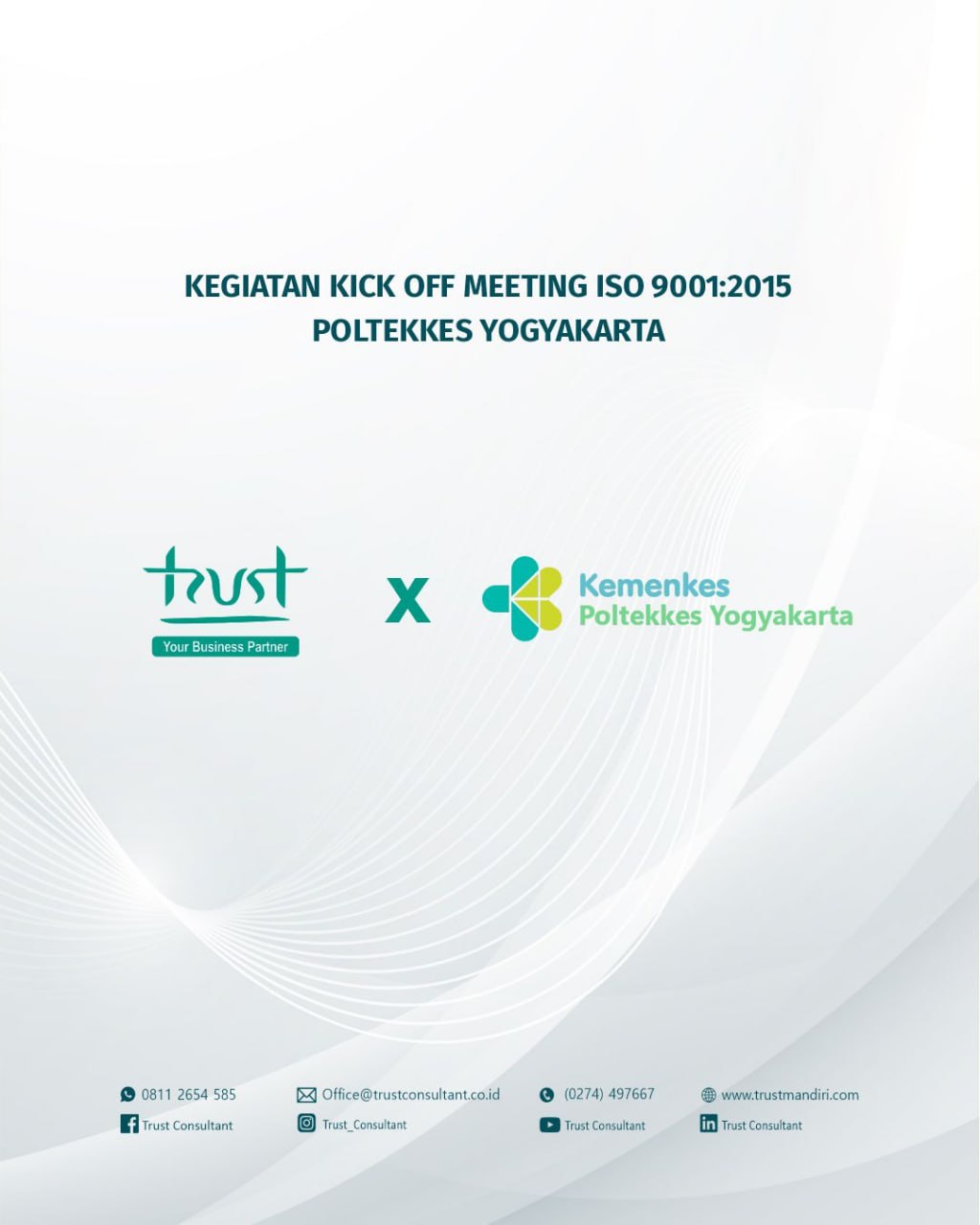 KEGIATAN KICK OFF MEETING ISO 9001:2015
POLTEKKES YOGYAKARTA

trust
Your Business Partner

X

Kemenkes
Poltekkes Yogyakarta

0811 2654 585
Trust Consultant

Office@trustconsultant.co.id
Trust_Consultant

(0274) 497667
Trust Consultant

www.trustmandiri.com
Trust Consultant